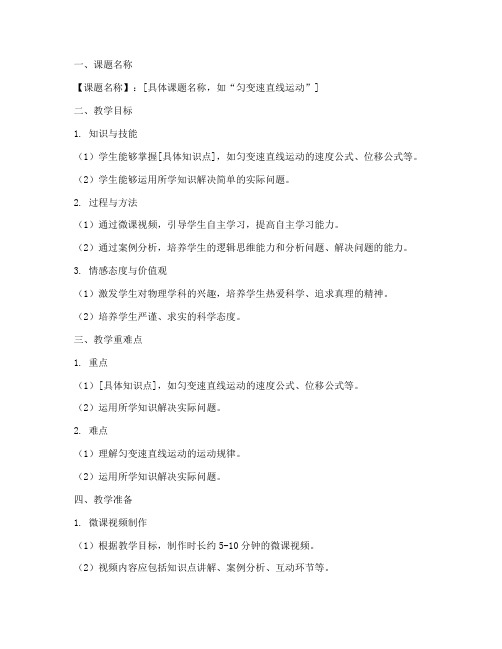 一、课题名称

【课题名称】：[具体课题名称，如“匀变速直线运动”]

二、教学目标

1. 知识与技能

（1）学生能够掌握[具体知识点]，如匀变速直线运动的速度公式、位移公式等。

（2）学生能够运用所学知识解决简单的实际问题。

2. 过程与方法

（1）通过微课视频，引导学生自主学习，提高自主学习能力。

（2）通过案例分析，培养学生的逻辑思维能力和分析问题、解决问题的能力。

3. 情感态度与价值观

（1）激发学生对物理学科的兴趣，培养学生热爱科学、追求真理的精神。

（2）培养学生严谨、求实的科学态度。

三、教学重难点

1. 重点

（1）[具体知识点]，如匀变速直线运动的速度公式、位移公式等。

（2）运用所学知识解决实际问题。

2. 难点

（1）理解匀变速直线运动的运动规律。

（2）运用所学知识解决实际问题。

四、教学准备

1. 微课视频制作

（1）根据教学目标，制作时长约 5-10 分钟的微课视频。

（2）视频内容应包括知识点讲解、案例分析、互动环节等。